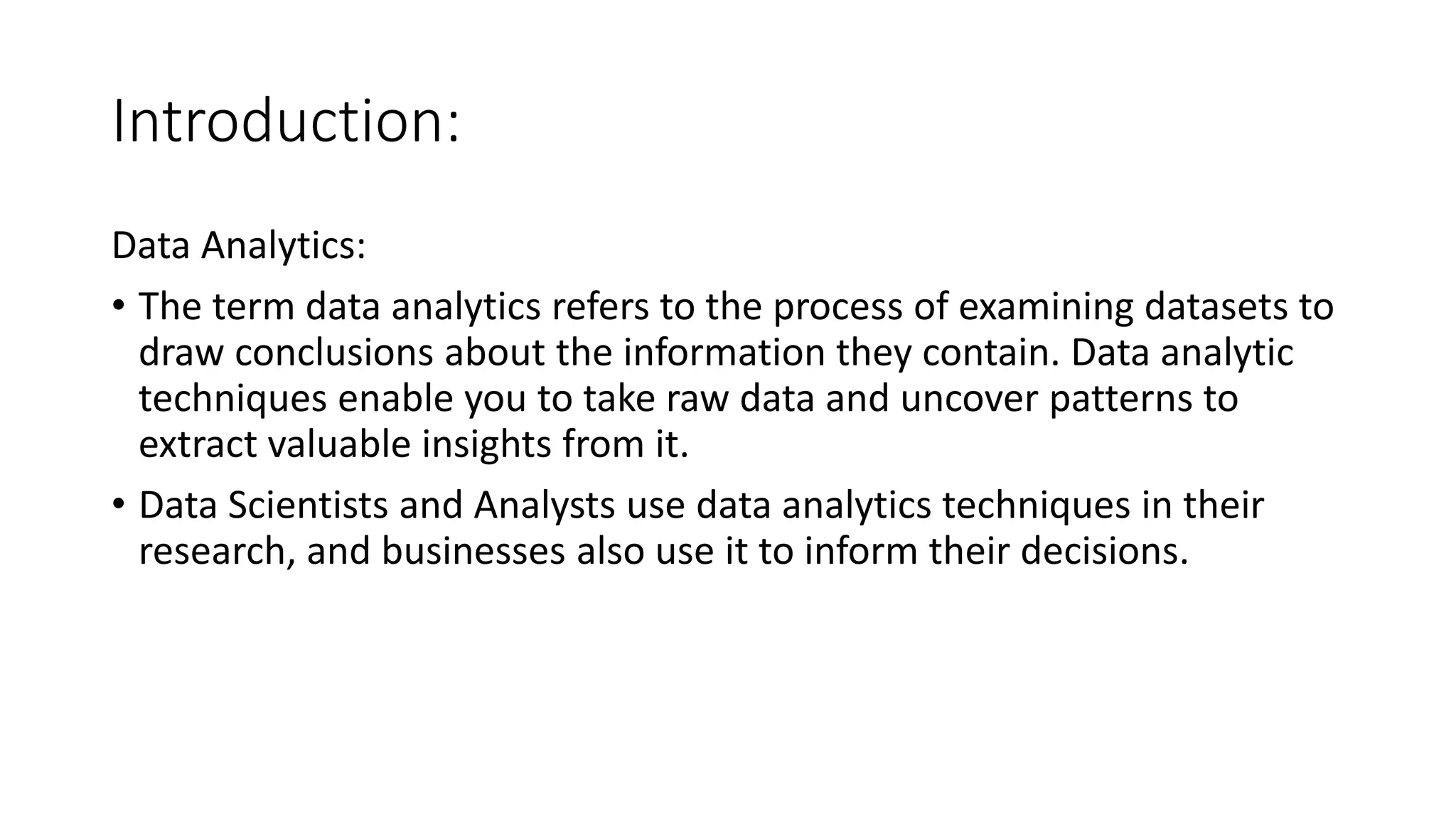 Introduction:

Data Analytics:

• The term data analytics refers to the process of examining datasets to draw conclusions about the information they contain. Data analytic techniques enable you to take raw data and uncover patterns to extract valuable insights from it.

• Data Scientists and Analysts use data analytics techniques in their research, and businesses also use it to inform their decisions.